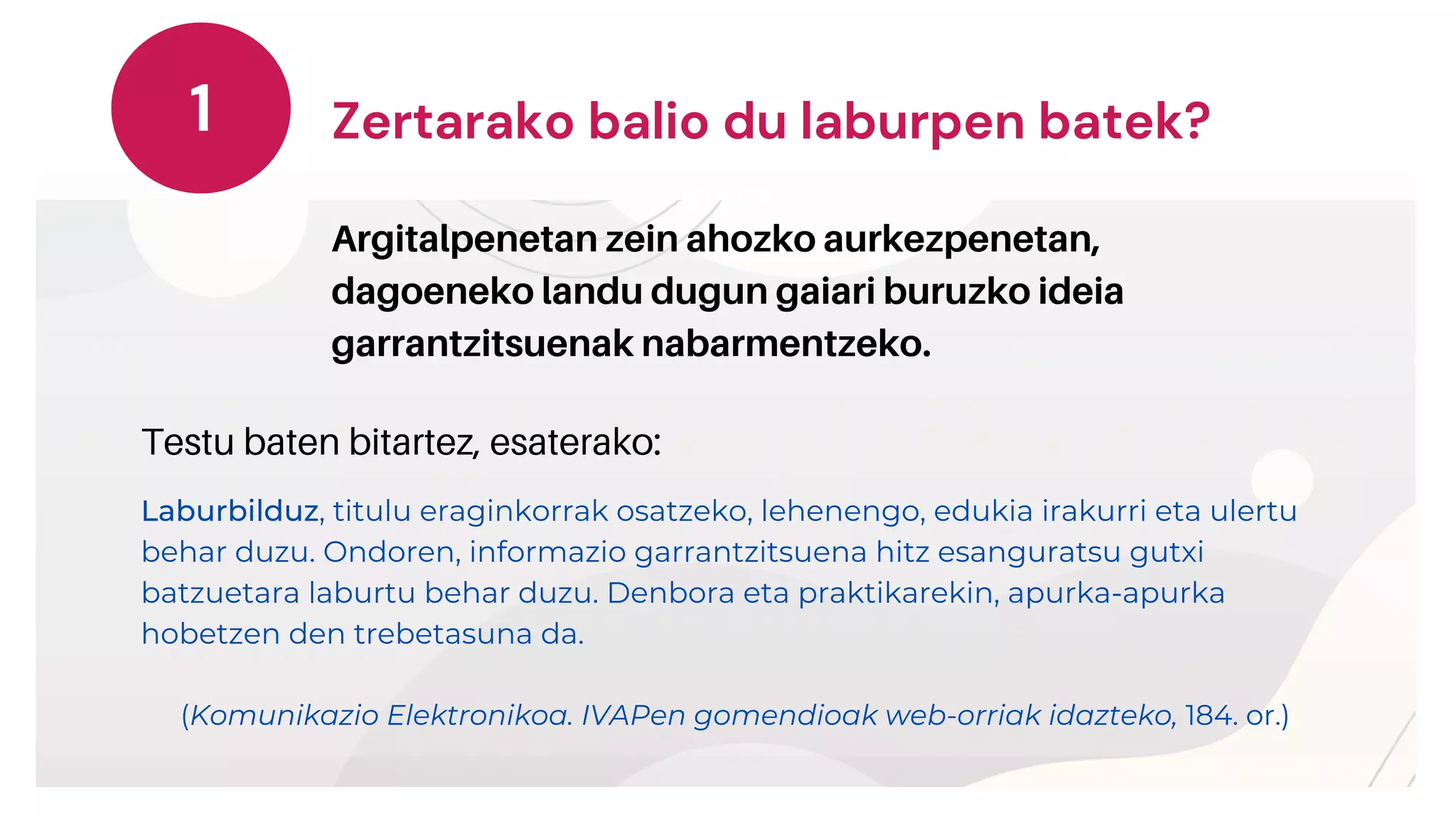 1

Zertarako balio du laburpen batek?

Argitalpenetan zein ahozko aurkezpenetan, dagoeneko landu dugun gaiari buruzko ideia garrantzitsuenak nabarmentzeko.

Testu baten bitartez, esaterako:

Laburbilduz, titulu eraginkorrak osatzeko, lehenengo, edukia irakurri eta ulertu behar duzu. Ondoren, informazio garrantzitsuena hitz esanguratsu gutxi batzuetara laburtu behar duzu. Denbora eta praktikarekin, apurka-apurka hobetzen den trebetasuna da.

(Komunikazio Elektronikoa. IVAPen gomendioak web-orriak idazteko, 184. or.)